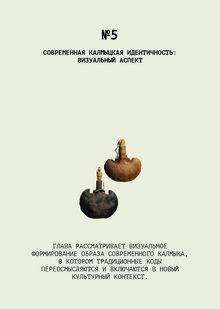 №5

СОВРЕМЕННАЯ КАЛМЫЦКАЯ ИДЕНТИЧНОСТЬ: ВИЗУАЛЬНЫЙ АСПЕКТ

ГЛАВА РАССМАТРИВАЕТ ВИЗУАЛЬНОЕ ФОРМИРОВАНИЕ ОБРАЗА СОВРЕМЕННОГО КАЛМЫКА, В КОТОРОМ ТРАДИЦИОННЫЕ КОДЫ ПЕРЕОСМЫСЛЯЮТСЯ И ВКЛЮЧАЮТСЯ В НОВЫЙ КУЛЬТУРНЫЙ КОНТЕКСТ.